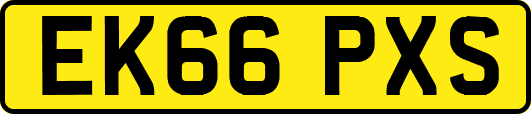 EK66 PXS